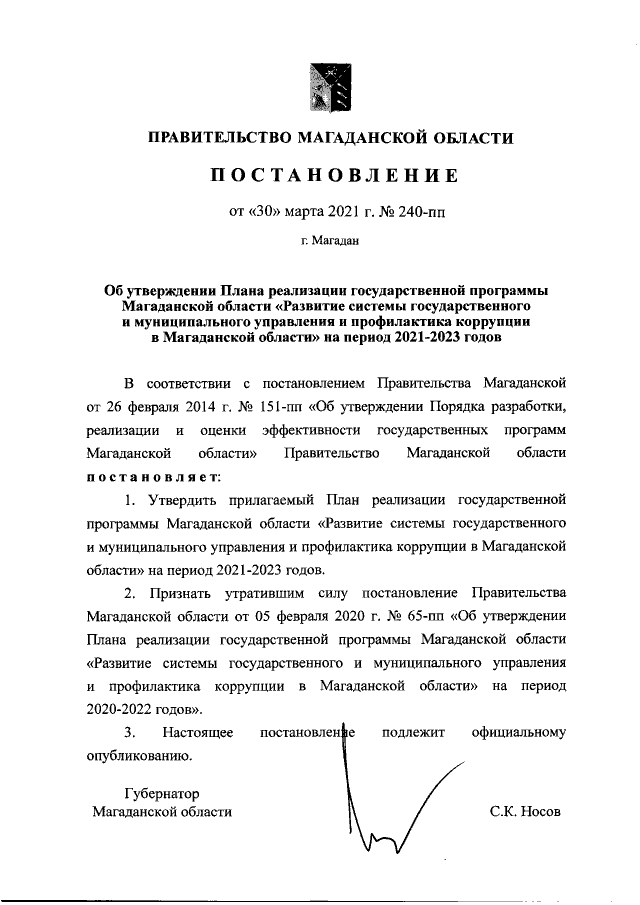 ПРАВИТЕЛЬСТВО МАГАДАНСКОЙ ОБЛАСТИ

ПОСТАНОВЛЕНИЕ

от «30» марта 2021 г. № 240-пп

г. Магадан

Об утверждении Плана реализации государственной программы Магаданской области «Развитие системы государственного и муниципального управления и профилактика коррупции в Магаданской области» на период 2021-2023 годов

В соответствии с постановлением Правительства Магаданской от 26 февраля 2014 г. № 151-пп «Об утверждении Порядка разработки, реализации и оценки эффективности государственных программ Магаданской области» Правительство Магаданской области постановляет:

1. Утвердить прилагаемый План реализации государственной программы Магаданской области «Развитие системы государственного и муниципального управления и профилактика коррупции в Магаданской области» на период 2021-2023 годов.

2. Признать утратившим силу постановление Правительства Магаданской области от 05 февраля 2020 г. № 65-пп «Об утверждении Плана реализации государственной программы Магаданской области «Развитие системы государственного и муниципального управления и профилактика коррупции в Магаданской области» на период 2020-2022 годов».

3. Настоящее постановление подлежит официальному опубликованию.

Губернатор
Магаданской области

С.К. Носов